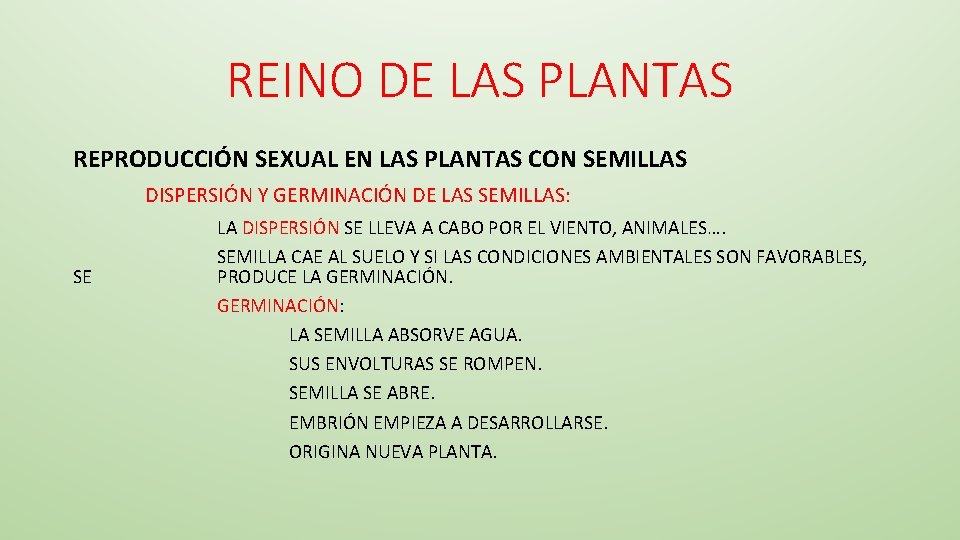 REINO DE LAS PLANTAS

REPRODUCCIÓN SEXUAL EN LAS PLANTAS CON SEMILLAS

DISPERSIÓN Y GERMINACIÓN DE LAS SEMILLAS:

LA DISPERSIÓN SE LLEVA A CABO POR EL VIENTO, ANIMALES….

SEMILLA CAE AL SUELO Y SI LAS CONDICIONES AMBIENTALES SON FAVORABLES, SE PRODUCE LA GERMINACIÓN.

GERMINACIÓN:

LA SEMILLA ABSORVE AGUA.

SUS ENVOLTURAS SE ROMPEN.

SEMILLA SE ABRE.

EMBRIÓN EMPIEZA A DESARROLLARSE.

ORIGINA NUEVA PLANTA.